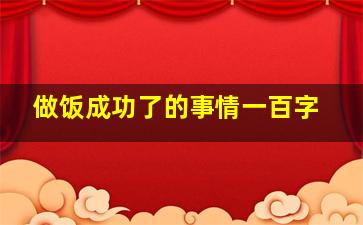 做饭成功了的事情一百字